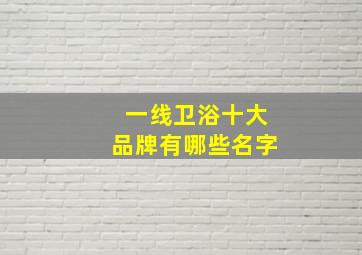 一线卫浴十大
品牌有哪些名字